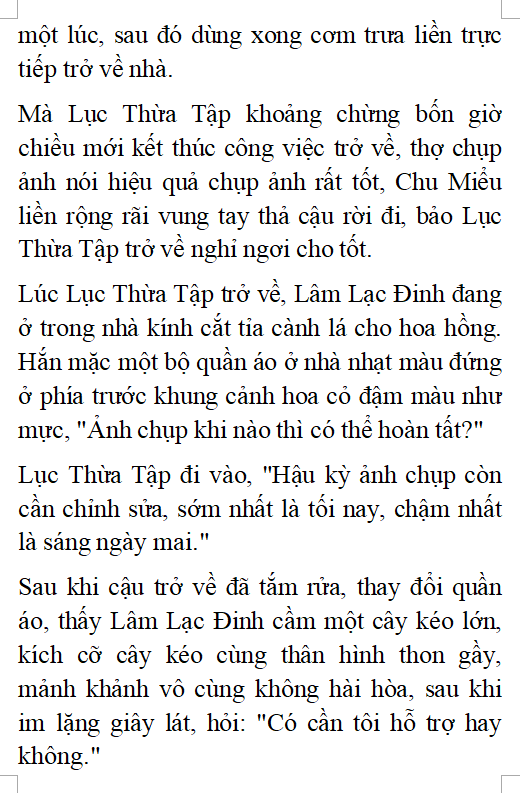 một lúc, sau đó dùng xong cơm trưa liền trực tiếp trở về nhà.

Mà Lục Thừa Tập khoảng chừng bốn giờ chiều mới kết thúc công việc trở về, thợ chụp ảnh nói hiệu quả chụp ảnh rất tốt, Chu Miểu liền rộng rãi vung tay thả cậu rời đi, bảo Lục Thừa Tập trở về nghỉ ngơi cho tốt.

Lúc Lục Thừa Tập trở về, Lâm Lạc Đinh đang ở trong nhà kính cắt tỉa cành lá cho hoa hồng. Hắn mặc một bộ quần áo ở nhà nhạt màu đứng ở phía trước khung cảnh hoa cỏ đậm màu như mực, "Ảnh chụp khi nào thì có thể hoàn tất?"

Lục Thừa Tập đi vào, "Hậu kỳ ảnh chụp còn cần chỉnh sửa, sớm nhất là tối nay, chậm nhất là sáng ngày mai."

Sau khi cậu trở về đã tắm rửa, thay đổi quần áo, thấy Lâm Lạc Đinh cầm một cây kéo lớn, kích cỡ cây kéo cùng thân hình thon gầy, mảnh khảnh vô cùng không hài hòa, sau khi im lặng giây lát, hỏi: "Có cần tôi hỗ trợ hay không."